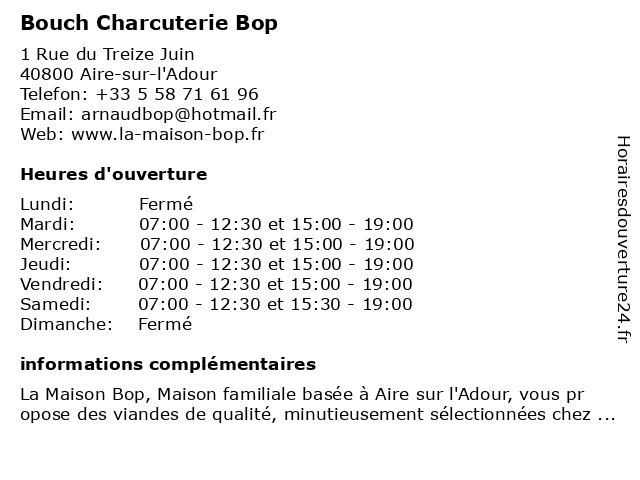 Bouch Charcuterie Bop

1 Rue du Treize Juin
40800 Aire-sur-l'Adour
Telefon: +33 5 58 71 61 96
Email: arnaudbop@hotmail.fr
Web: www.la-maison-bop.fr

Heures d'ouverture

| | |
|---|---|
| Lundi: | Fermé |
| Mardi: | 07:00 - 12:30 et 15:00 - 19:00 |
| Mercredi: | 07:00 - 12:30 et 15:00 - 19:00 |
| Jeudi: | 07:00 - 12:30 et 15:00 - 19:00 |
| Vendredi: | 07:00 - 12:30 et 15:00 - 19:00 |
| Samedi: | 07:00 - 12:30 et 15:30 - 19:00 |
| Dimanche: | Fermé |

informations complémentaires

La Maison Bop, Maison familiale basée à Aire sur l'Adour, vous pr opose des viandes de qualité, minutieusement sélectionnées chez ...

Horairesdouverture24.fr